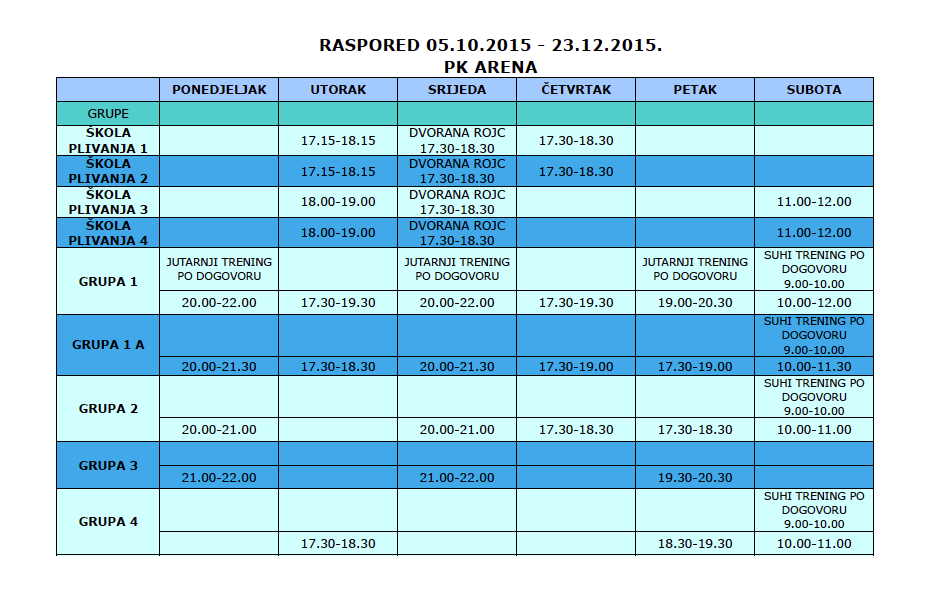 RASPORED 05.10.2015 - 23.12.2015.
PK ARENA

| | PONEDJELJAK | UTORAK | SRIJEDA | ČETVRTAK | PETAK | SUBOTA |
|---|---|---|---|---|---|---|
| GRUPE | | | | | | |
| ŠKOLA PLIVANJA 1 | | 17.15-18.15 | DVORANA ROJC 17.30-18.30 | 17.30-18.30 | | |
| ŠKOLA PLIVANJA 2 | | 17.15-18.15 | DVORANA ROJC 17.30-18.30 | 17.30-18.30 | | |
| ŠKOLA PLIVANJA 3 | | 18.00-19.00 | DVORANA ROJC 17.30-18.30 | | | 11.00-12.00 |
| ŠKOLA PLIVANJA 4 | | 18.00-19.00 | DVORANA ROJC 17.30-18.30 | | | 11.00-12.00 |
| GRUPA 1 | JUTARNJI TRENING PO DOGOVORU | | JUTARNJI TRENING PO DOGOVORU | | JUTARNJI TRENING PO DOGOVORU | SUHI TRENING PO DOGOVORU 9.00-10.00 |
| | 20.00-22.00 | 17.30-19.30 | 20.00-22.00 | 17.30-19.30 | 19.00-20.30 | 10.00-12.00 |
| GRUPA 1 A | | | | | | SUHI TRENING PO DOGOVORU 9.00-10.00 |
| | 20.00-21.30 | 17.30-18.30 | 20.00-21.30 | 17.30-19.00 | 17.30-19.00 | 10.00-11.30 |
| GRUPA 2 | | | | | | SUHI TRENING PO DOGOVORU 9.00-10.00 |
| | 20.00-21.00 | | 20.00-21.00 | 17.30-18.30 | 17.30-18.30 | 10.00-11.00 |
| GRUPA 3 | | | | | | |
| | 21.00-22.00 | | 21.00-22.00 | | 19.30-20.30 | |
| GRUPA 4 | | | | | | SUHI TRENING PO DOGOVORU 9.00-10.00 |
| | | 17.30-18.30 | | | 18.30-19.30 | 10.00-11.00 |